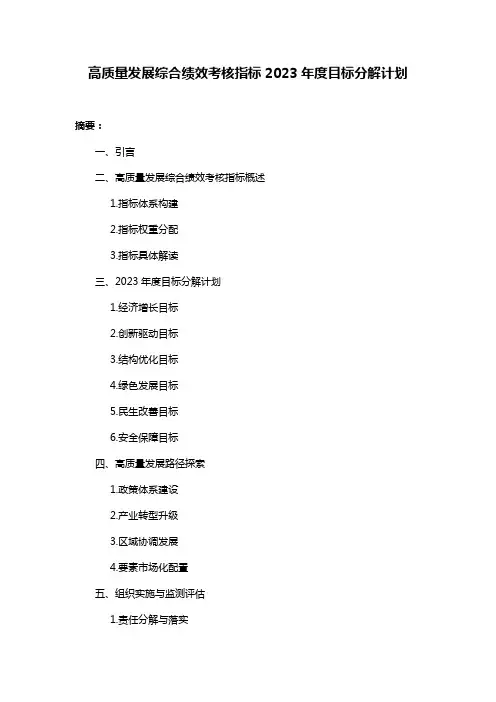 高质量发展综合绩效考核指标 2023 年度目标分解计划

摘要：

一、引言

二、高质量发展综合绩效考核指标概述

1.指标体系构建

2.指标权重分配

3.指标具体解读

三、2023 年度目标分解计划

1.经济增长目标

2.创新驱动目标

3.结构优化目标

4.绿色发展目标

5.民生改善目标

6.安全保障目标

四、高质量发展路径探索

1.政策体系建设

2.产业转型升级

3.区域协调发展

4.要素市场化配置

五、组织实施与监测评估

1.责任分解与落实